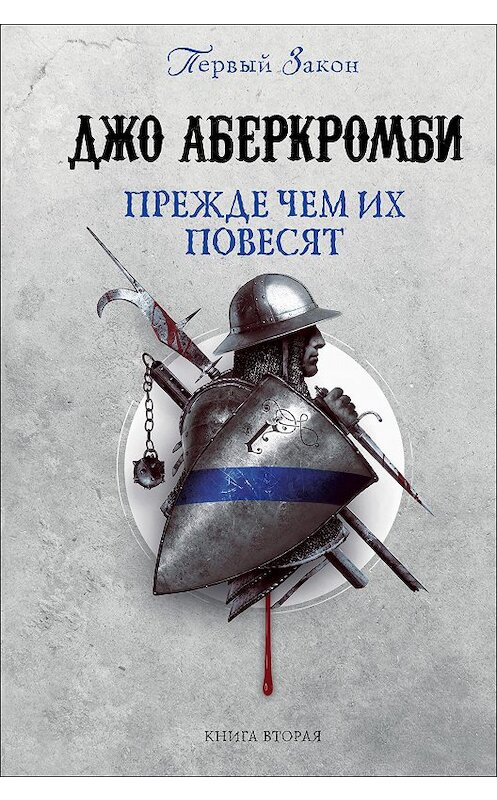 Первый Закон

ДЖО АБЕРКРОМБИ

ПРЕЖДЕ ЧЕМ ИХ ПОВЕСЯТ

КНИГА ВТОРАЯ